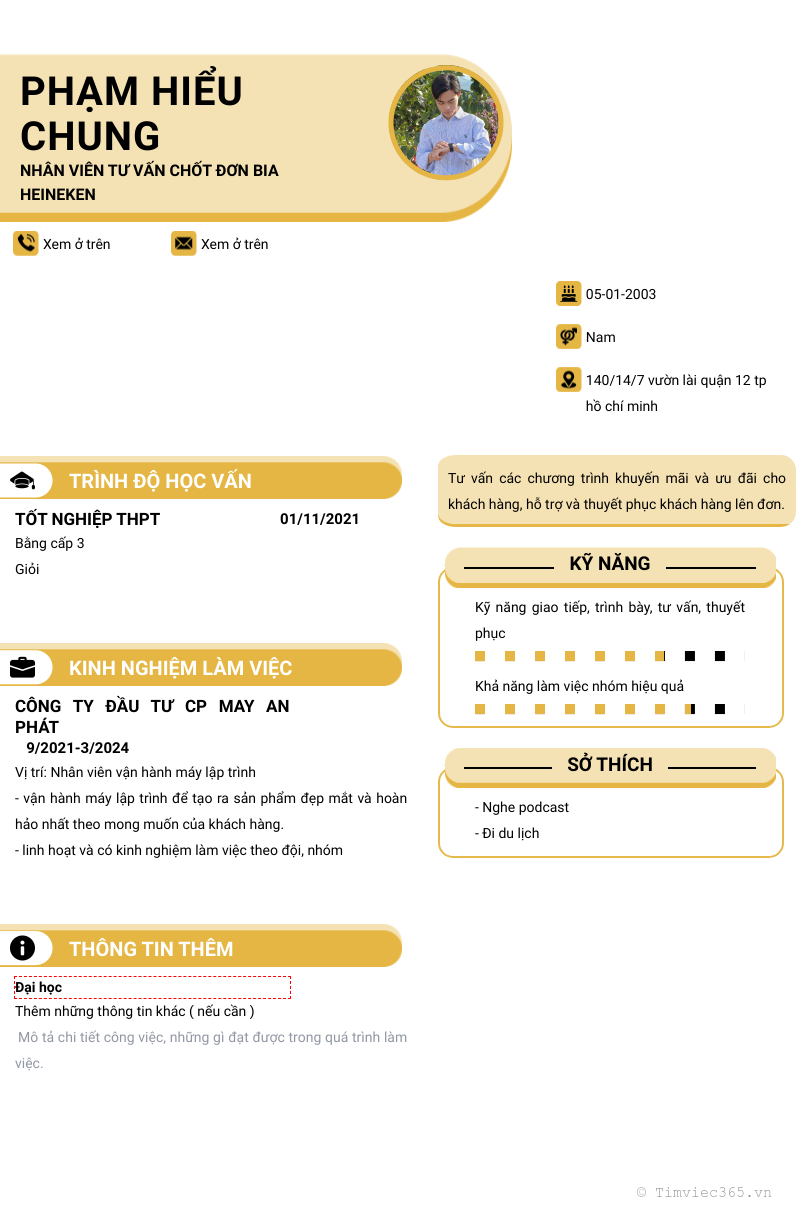 PHẠM HIỂU CHUNG
NHÂN VIÊN TƯ VẤN CHỐT ĐƠN BIA HEINEKEN

Xem ở trên
Xem ở trên

05-01-2003
Nam
140/14/7 vườn lài quận 12 tp hồ chí minh

TRÌNH ĐỘ HỌC VẤN
TỐT NGHIỆP THPT
01/11/2021
Bằng cấp 3
Giỏi

KINH NGHIỆM LÀM VIỆC
CÔNG TY ĐẦU TƯ CP MAY AN PHÁT
9/2021-3/2024
Vị trí: Nhân viên vận hành máy lập trình
- vận hành máy lập trình để tạo ra sản phẩm đẹp mắt và hoàn hảo nhất theo mong muốn của khách hàng.
- linh hoạt và có kinh nghiệm làm việc theo đội, nhóm

THÔNG TIN THÊM
Đại học
Thêm những thông tin khác ( nếu cần )
Mô tả chi tiết công việc, những gì đạt được trong quá trình làm việc.

Tư vấn các chương trình khuyến mãi và ưu đãi cho khách hàng, hỗ trợ và thuyết phục khách hàng lên đơn.

KỸ NĂNG
Kỹ năng giao tiếp, trình bày, tư vấn, thuyết phục
Khả năng làm việc nhóm hiệu quả

SỞ THÍCH
- Nghe podcast
- Đi du lịch

© Timviec365.vn